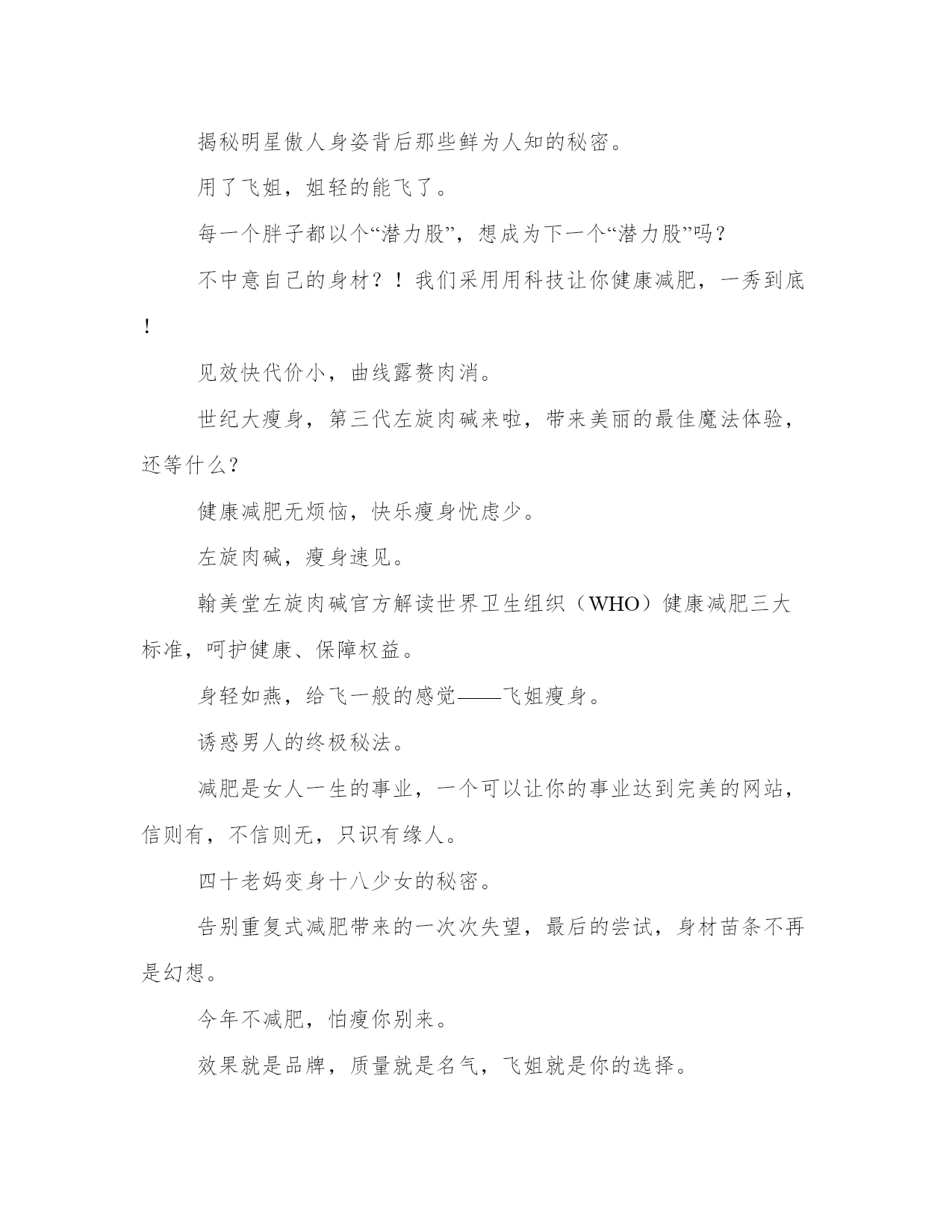 揭秘明星傲人身姿背后那些鲜为人知的秘密。

用了飞姐，姐轻的能飞了。

每一个胖子都以个“潜力股”，想成为下一个“潜力股”吗？

不中意自己的身材？！我们采用用科技让你健康减肥，一秀到底！

见效快代价小，曲线露赘肉消。

世纪大瘦身，第三代左旋肉碱来啦，带来美丽的最佳魔法体验，还等什么？

健康减肥无烦恼，快乐瘦身忧虑少。

左旋肉碱，瘦身速见。

翰美堂左旋肉碱官方解读世界卫生组织（WHO）健康减肥三大标准，呵护健康、保障权益。

身轻如燕，给飞一般的感觉——飞姐瘦身。

诱惑男人的终极秘法。

减肥是女人一生的事业，一个可以让你的事业达到完美的网站，信则有，不信则无，只识有缘人。

四十老妈变身十八少女的秘密。

告别重复式减肥带来的一次次失望，最后的尝试，身材苗条不再是幻想。

今年不减肥，怕瘦你别来。

效果就是品牌，质量就是名气，飞姐就是你的选择。